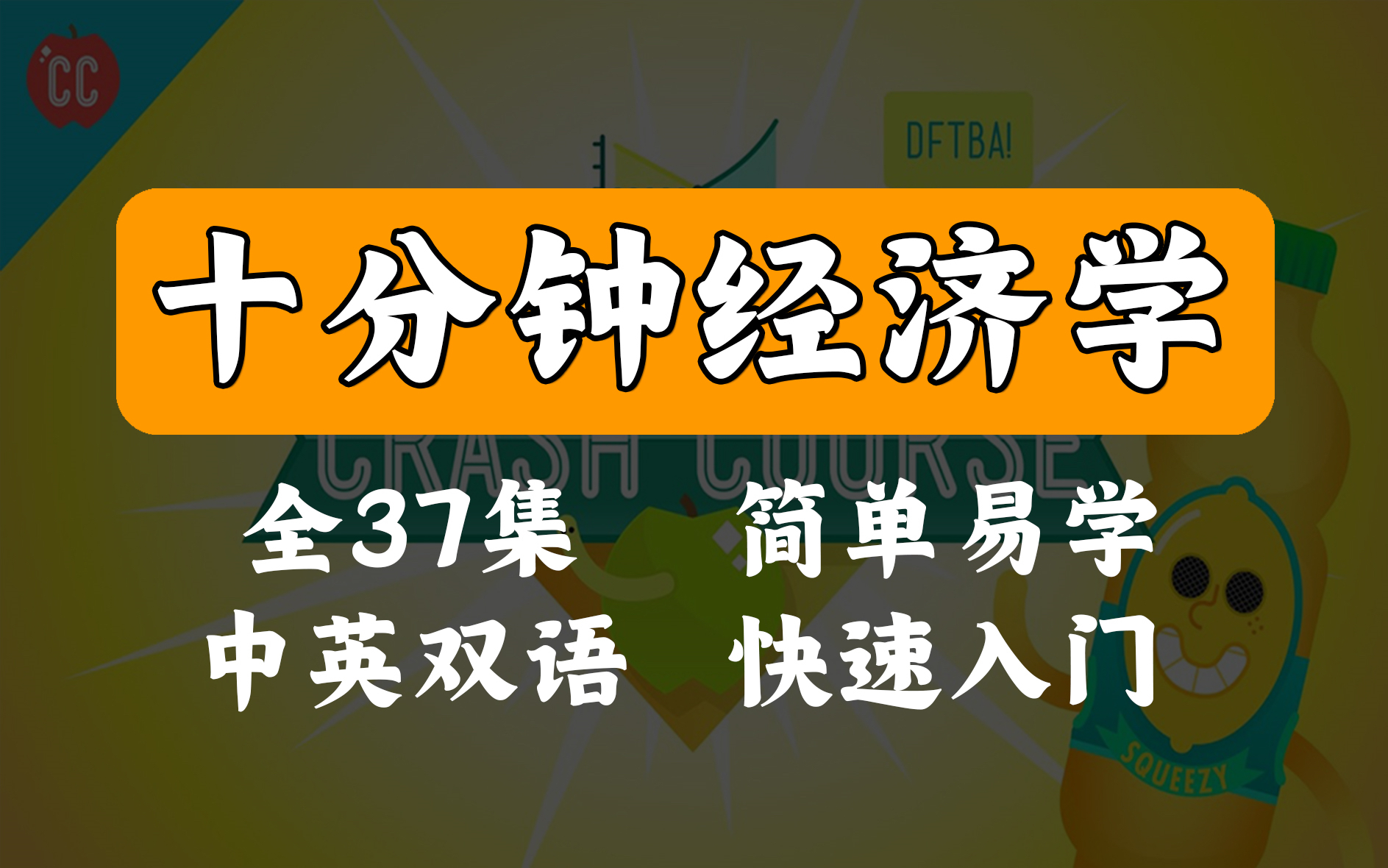 CC

DFTBA!

十分钟经济学

CRASH COURSE

全37集 简单易学

中英双语 快速入门

SQUEEZY